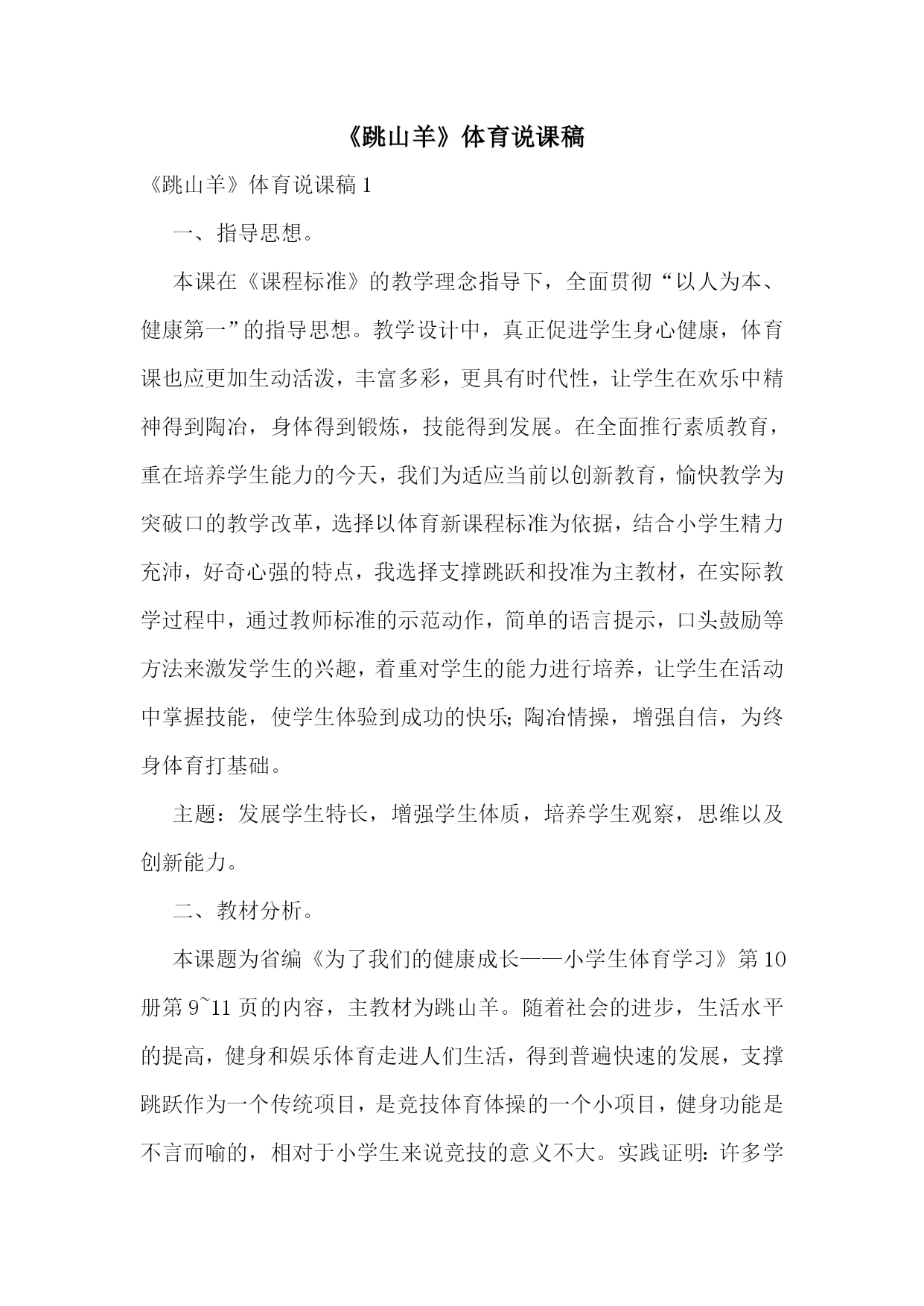 《跳山羊》体育说课稿

《跳山羊》体育说课稿 1

一、指导思想。

本课在《课程标准》的教学理念指导下，全面贯彻“以人为本、健康第一”的指导思想。教学设计中，真正促进学生身心健康，体育课也应更加生动活泼，丰富多彩，更具有时代性，让学生在欢乐中精神得到陶冶，身体得到锻炼，技能得到发展。在全面推行素质教育，重在培养学生能力的今天，我们为适应当前以创新教育，愉快教学为突破口的教学改革，选择以体育新课程标准为依据，结合小学生精力充沛，好奇心强的特点，我选择支撑跳跃和投准为主教材，在实际教学过程中，通过教师标准的示范动作，简单的语言提示，口头鼓励等方法来激发学生的兴趣，着重对学生的能力进行培养，让学生在活动中掌握技能，使学生体验到成功的快乐;陶冶情操，增强自信，为终身体育打基础。

主题：发展学生特长，增强学生体质，培养学生观察，思维以及创新能力。

二、教材分析。

本课题为省编《为了我们的健康成长——小学生体育学习》第 10 册第 9~11 页的内容，主教材为跳山羊。随着社会的进步，生活水平的提高，健身和娱乐体育走进人们生活，得到普遍快速的发展，支撑跳跃作为一个传统项目，是竞技体育体操的一个小项目，健身功能是不言而喻的，相对于小学生来说竞技的意义不大。实践证明:许多学